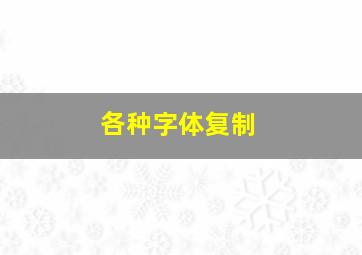 各种字体复制